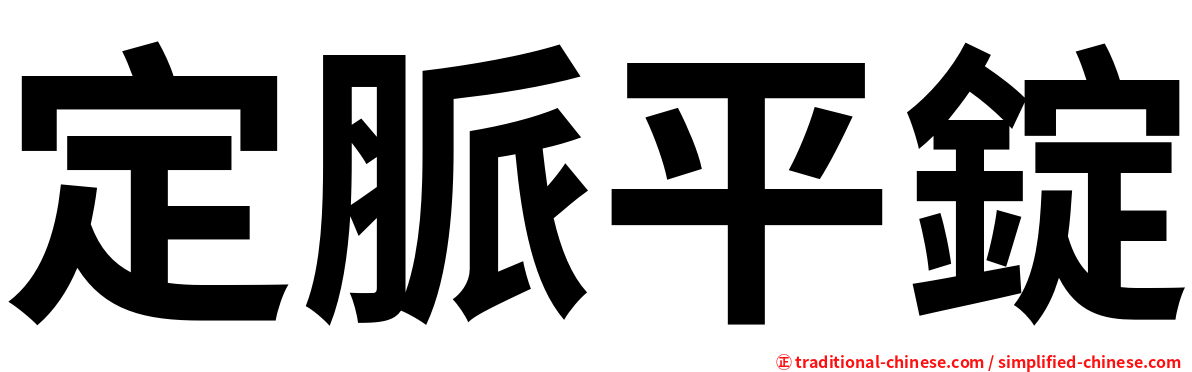 定脈平錠

正 traditional-chinese.com / simplified-chinese.com